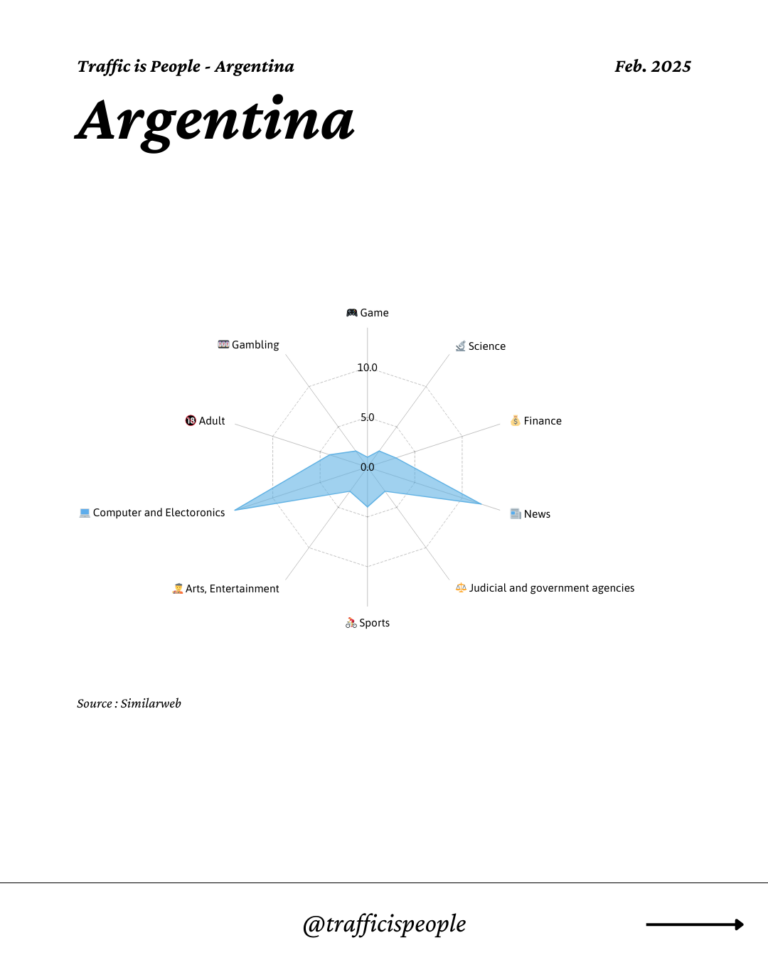 Traffic is People - Argentina

Feb. 2025

Argentina

Game

Science

Finance

News

Judicial and government agencies

Sports

Arts, Entertainment

Computer and Electoronics

Adult

Gambling

10.0

5.0

0.0

Source : Similarweb

@trafficispeople